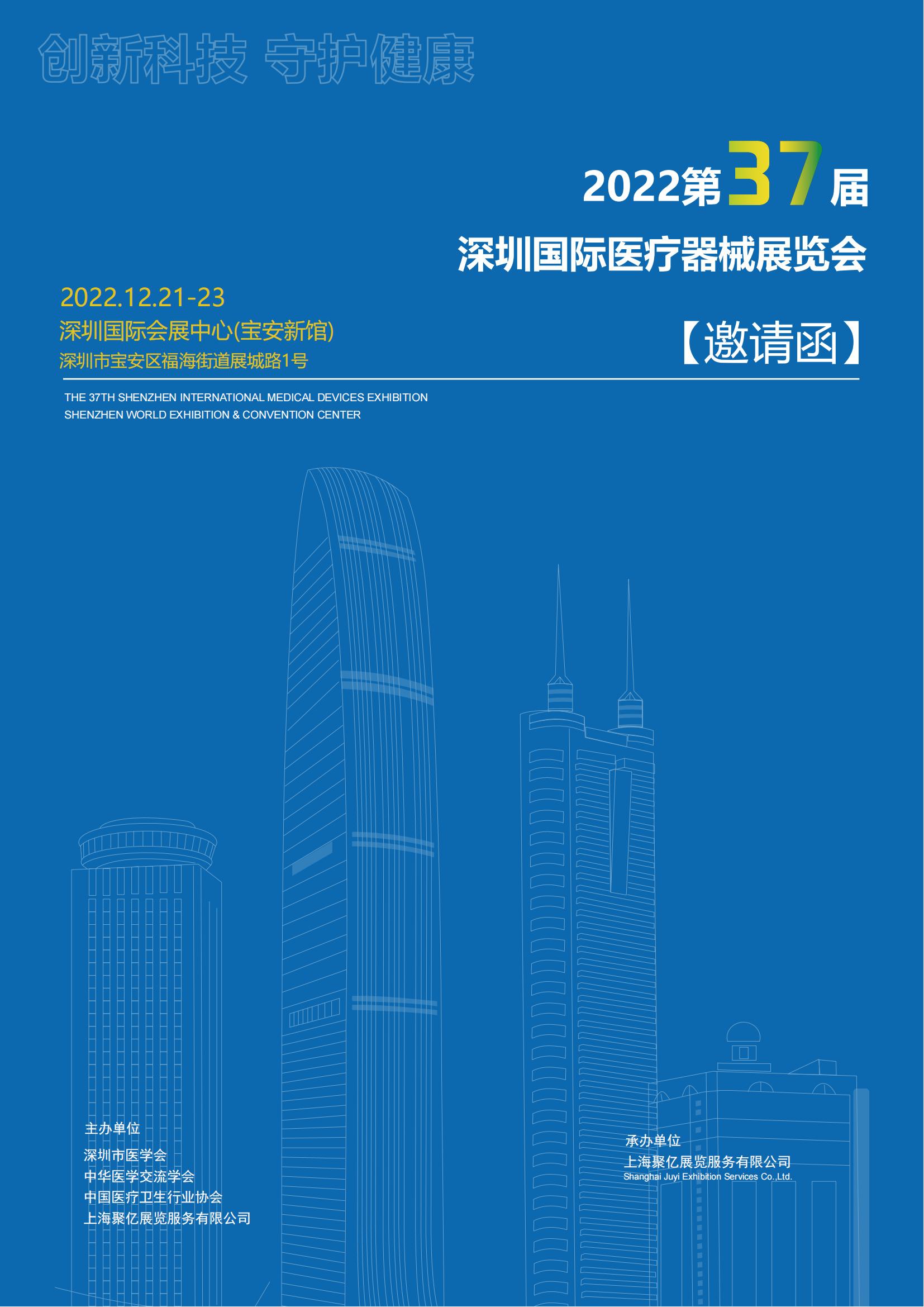 创新科技 守护健康

2022第37届

深圳国际医疗器械展览会

2022.12.21-23
深圳国际会展中心(宝安新馆)
深圳市宝安区福海街道展城路1号

【邀请函】

THE 37TH SHENZHEN INTERNATIONAL MEDICAL DEVICES EXHIBITION
SHENZHEN WORLD EXHIBITION & CONVENTION CENTER

主办单位
深圳市医学会
中华医学交流学会
中国医疗卫生行业协会
上海聚亿展览服务有限公司

承办单位
上海聚亿展览服务有限公司
Shanghai Juyi Exhibition Services Co.,Ltd.